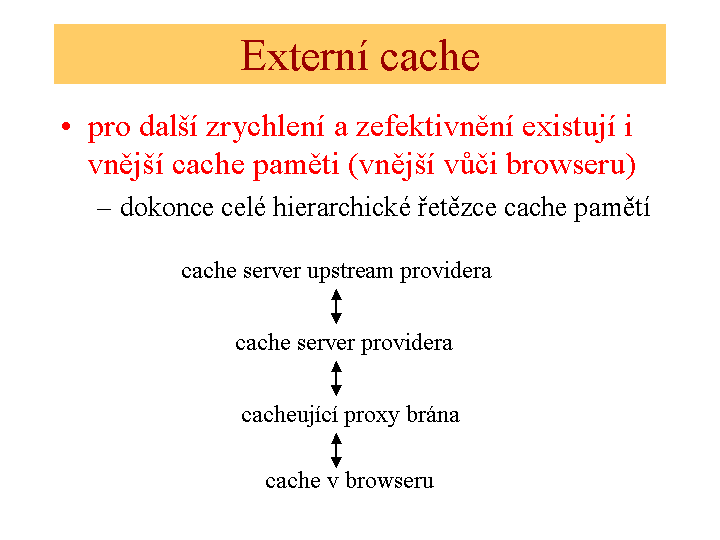 Externí cache

• pro další zrychlení a zefektivnění existují i vnější cache paměti (vnější vůči browseru)

– dokonce celé hierarchické řetězce cache pamětí

cache server upstream providera

cache server providera

cacheující proxy brána

cache v browseru